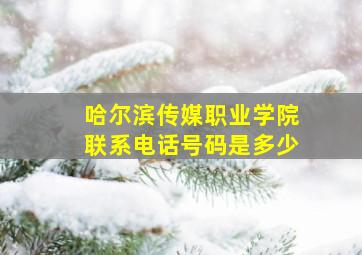 哈尔滨传媒职业学院
联系电话号码是多少